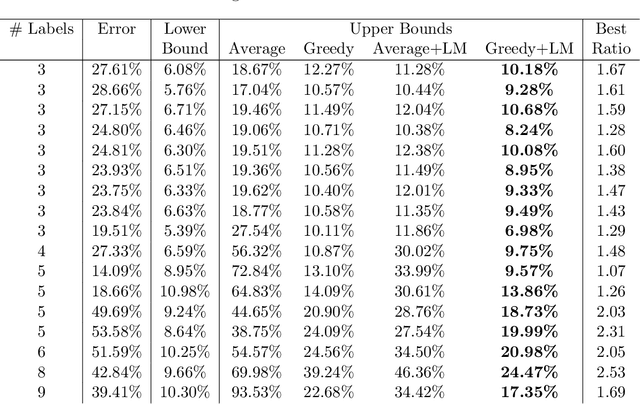 | # Labels | Error | Lower Bound | Upper Bounds Average | Greedy | Average+LM | Greedy+LM | Best Ratio |
|---|---|---|---|---|---|---|---|
| 3 | 27.61% | 6.08% | 18.67% | 12.27% | 11.28% | **10.18%** | 1.67 |
| 3 | 28.66% | 5.76% | 17.04% | 10.57% | 10.44% | **9.28%** | 1.61 |
| 3 | 27.15% | 6.71% | 19.46% | 11.49% | 12.04% | **10.68%** | 1.59 |
| 3 | 24.80% | 6.46% | 19.06% | 10.71% | 10.38% | **8.24%** | 1.28 |
| 3 | 24.81% | 6.30% | 19.51% | 11.28% | 12.38% | **10.08%** | 1.60 |
| 3 | 23.93% | 6.51% | 19.36% | 10.56% | 11.49% | **8.95%** | 1.38 |
| 3 | 23.75% | 6.33% | 19.62% | 10.40% | 12.01% | **9.33%** | 1.47 |
| 3 | 23.84% | 6.63% | 18.77% | 10.58% | 11.35% | **9.49%** | 1.43 |
| 3 | 19.51% | 5.39% | 27.54% | 10.11% | 11.86% | **6.98%** | 1.29 |
| 4 | 27.33% | 6.59% | 56.32% | 10.87% | 30.02% | **9.75%** | 1.48 |
| 5 | 14.09% | 8.95% | 72.84% | 13.10% | 33.99% | **9.57%** | 1.07 |
| 5 | 18.66% | 10.98% | 64.83% | 14.09% | 30.61% | **13.86%** | 1.26 |
| 5 | 49.69% | 9.24% | 44.65% | 20.90% | 28.76% | **18.73%** | 2.03 |
| 5 | 53.58% | 8.64% | 38.75% | 24.09% | 27.54% | **19.99%** | 2.31 |
| 6 | 51.59% | 10.25% | 54.57% | 24.56% | 34.50% | **20.98%** | 2.05 |
| 8 | 42.84% | 9.66% | 69.98% | 39.24% | 46.36% | **24.47%** | 2.53 |
| 9 | 39.41% | 10.30% | 93.53% | 22.68% | 34.42% | **17.35%** | 1.69 |